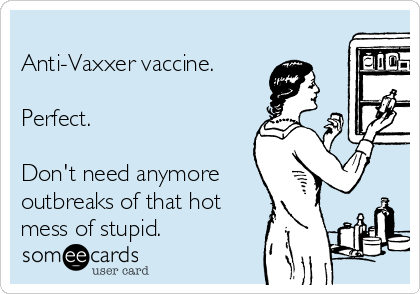 Anti-Vaxxer vaccine.

Perfect.

Don't need anymore outbreaks of that hot mess of stupid.

someecards
user card